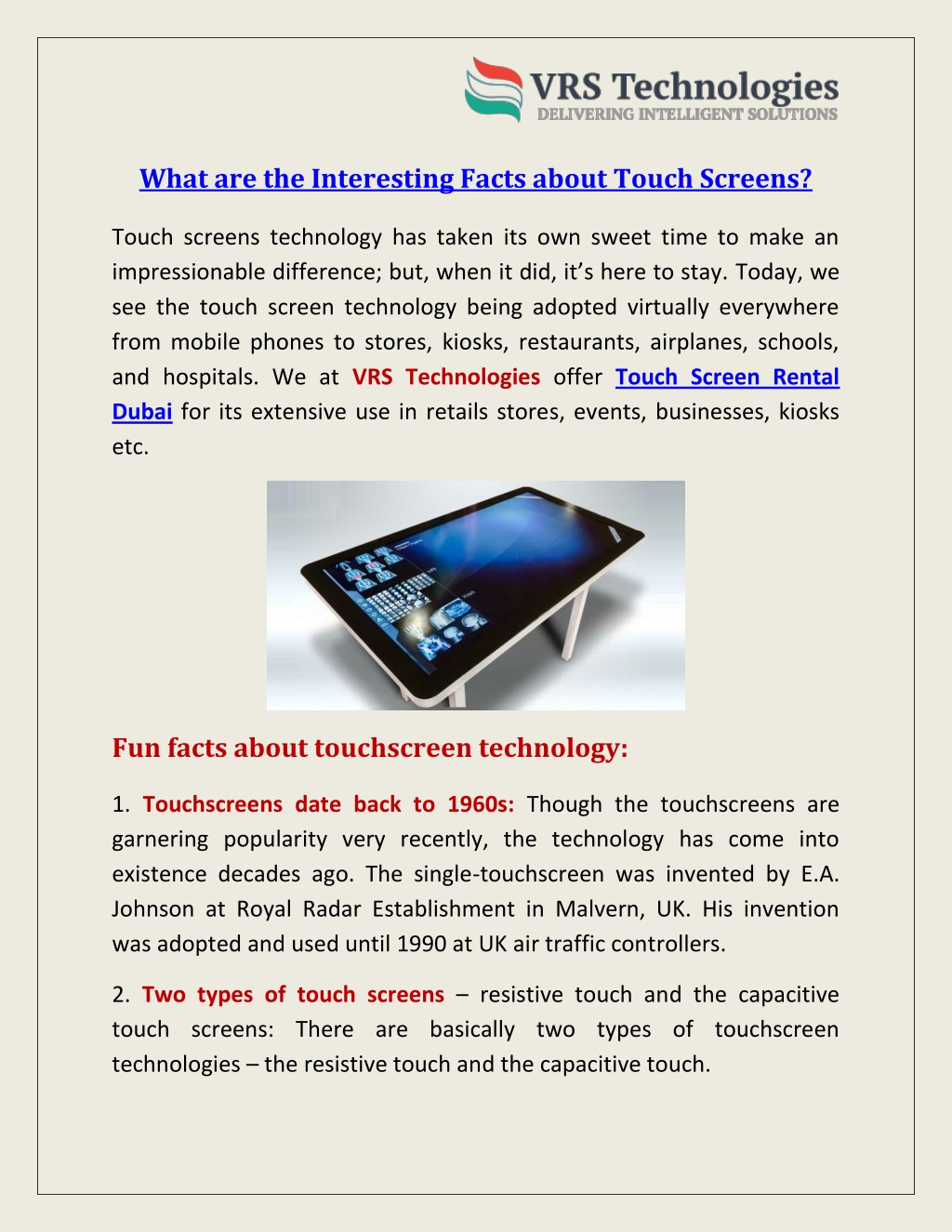 VRS Technologies
DELIVERING INTELLIGENT SOLUTIONS

What are the Interesting Facts about Touch Screens?

Touch screens technology has taken its own sweet time to make an impressionable difference; but, when it did, it's here to stay. Today, we see the touch screen technology being adopted virtually everywhere from mobile phones to stores, kiosks, restaurants, airplanes, schools, and hospitals. We at VRS Technologies offer Touch Screen Rental Dubai for its extensive use in retails stores, events, businesses, kiosks etc.

Fun facts about touchscreen technology:

1. Touchscreens date back to 1960s: Though the touchscreens are garnering popularity very recently, the technology has come into existence decades ago. The single-touchscreen was invented by E.A. Johnson at Royal Radar Establishment in Malvern, UK. His invention was adopted and used until 1990 at UK air traffic controllers.

2. Two types of touch screens – resistive touch and the capacitive touch screens: There are basically two types of touchscreen technologies – the resistive touch and the capacitive touch.